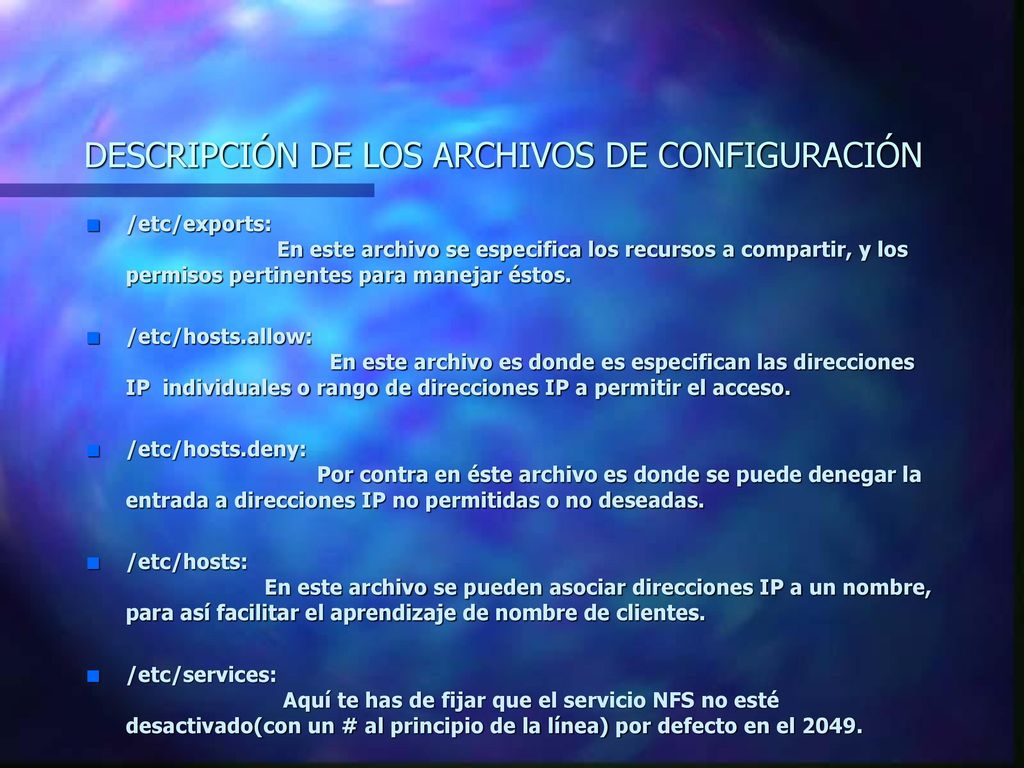 DESCRIPCIÓN DE LOS ARCHIVOS DE CONFIGURACIÓN

/etc/exports: En este archivo se especifica los recursos a compartir, y los permisos pertinentes para manejar éstos.

/etc/hosts.allow: En este archivo es donde es especifican las direcciones IP individuales o rango de direcciones IP a permitir el acceso.

/etc/hosts.deny: Por contra en éste archivo es donde se puede denegar la entrada a direcciones IP no permitidas o no deseadas.

/etc/hosts: En este archivo se pueden asociar direcciones IP a un nombre, para así facilitar el aprendizaje de nombre de clientes.

/etc/services: Aquí te has de fijar que el servicio NFS no esté desactivado(con un # al principio de la línea) por defecto en el 2049.